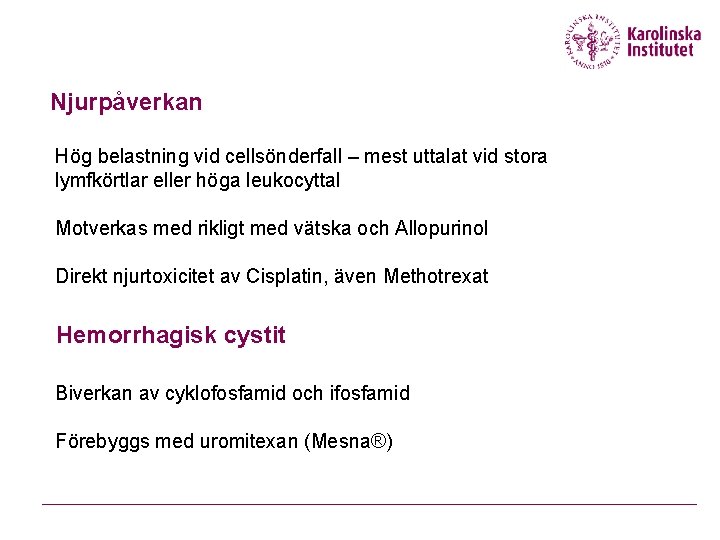 KAROLINSKA INSTITUTET ANNO 1810

Karolinska Institutet

Njurpåverkan

Hög belastning vid cellsönderfall – mest uttalat vid stora lymfkörtlar eller höga leukocyttal

Motverkas med rikligt med vätska och Allopurinol

Direkt njurtoxicitet av Cisplatin, även Methotrexat

Hemorrhagisk cystit

Biverkan av cyklofosfamid och ifosfamid

Förebyggs med uromitexan (Mesna®)